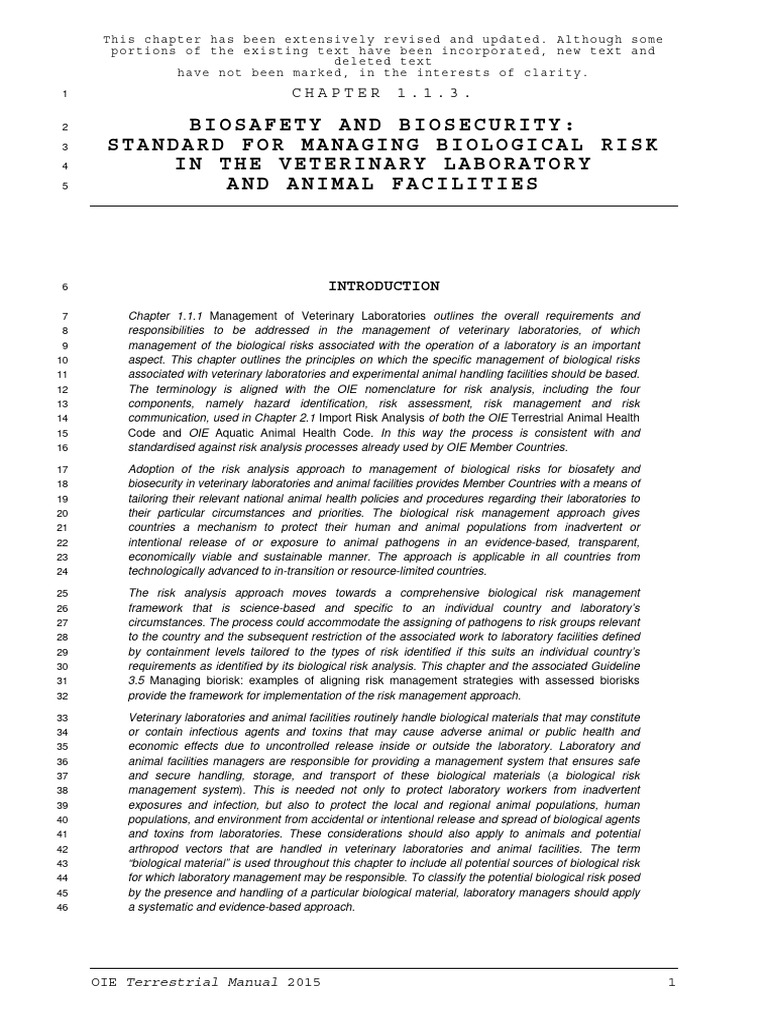 This chapter has been extensively revised and updated. Although some portions of the existing text have been incorporated, new text and deleted text have not been marked, in the interests of clarity.

1 CHAPTER 1.1.3.

2 BIOSAFETY AND BIOSECURITY:
3 STANDARD FOR MANAGING BIOLOGICAL RISK
4 IN THE VETERINARY LABORATORY
5 AND ANIMAL FACILITIES

6 INTRODUCTION

7 Chapter 1.1.1 Management of Veterinary Laboratories outlines the overall requirements and
8 responsibilities to be addressed in the management of veterinary laboratories, of which
9 management of the biological risks associated with the operation of a laboratory is an important
10 aspect. This chapter outlines the principles on which the specific management of biological risks
11 associated with veterinary laboratories and experimental animal handling facilities should be based.
12 The terminology is aligned with the OIE nomenclature for risk analysis, including the four
13 components, namely hazard identification, risk assessment, risk management and risk
14 communication, used in Chapter 2.1 Import Risk Analysis of both the OIE Terrestrial Animal Health
15 Code and OIE Aquatic Animal Health Code. In this way the process is consistent with and
16 standardised against risk analysis processes already used by OIE Member Countries.

17 Adoption of the risk analysis approach to management of biological risks for biosafety and
18 biosecurity in veterinary laboratories and animal facilities provides Member Countries with a means of
19 tailoring their relevant national animal health policies and procedures regarding their laboratories to
20 their particular circumstances and priorities. The biological risk management approach gives
21 countries a mechanism to protect their human and animal populations from inadvertent or
22 intentional release of or exposure to animal pathogens in an evidence-based, transparent,
23 economically viable and sustainable manner. The approach is applicable in all countries from
24 technologically advanced to in-transition or resource-limited countries.

25 The risk analysis approach moves towards a comprehensive biological risk management
26 framework that is science-based and specific to an individual country and laboratory's
27 circumstances. The process could accommodate the assigning of pathogens to risk groups relevant
28 to the country and the subsequent restriction of the associated work to laboratory facilities defined
29 by containment levels tailored to the types of risk identified if this suits an individual country's
30 requirements as identified by its biological risk analysis. This chapter and the associated Guideline
31 3.5 Managing biorisk: examples of aligning risk management strategies with assessed biorisks
32 provide the framework for implementation of the risk management approach.

33 Veterinary laboratories and animal facilities routinely handle biological materials that may constitute
34 or contain infectious agents and toxins that may cause adverse animal or public health and
35 economic effects due to uncontrolled release inside or outside the laboratory. Laboratory and
36 animal facilities managers are responsible for providing a management system that ensures safe
37 and secure handling, storage, and transport of these biological materials (a biological risk
38 management system). This is needed not only to protect laboratory workers from inadvertent
39 exposures and infection, but also to protect the local and regional animal populations, human
40 populations, and environment from accidental or intentional release and spread of biological agents
41 and toxins from laboratories. These considerations should also apply to animals and potential
42 arthropod vectors that are handled in veterinary laboratories and animal facilities. The term
43 "biological material" is used throughout this chapter to include all potential sources of biological risk
44 for which laboratory management may be responsible. To classify the potential biological risk posed
45 by the presence and handling of a particular biological material, laboratory managers should apply
46 a systematic and evidence-based approach.

OIE Terrestrial Manual 2015 1